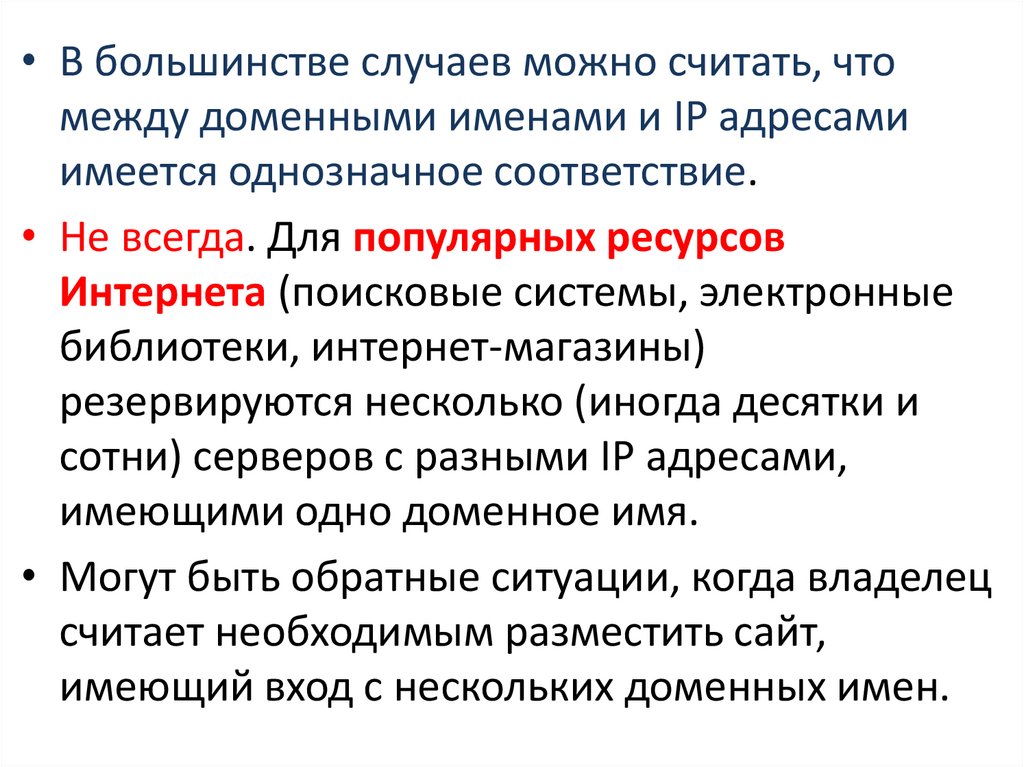 • В большинстве случаев можно считать, что между доменными именами и IP адресами имеется однозначное соответствие.

• Не всегда. Для популярных ресурсов Интернета (поисковые системы, электронные библиотеки, интернет-магазины) резервируются несколько (иногда десятки и сотни) серверов с разными IP адресами, имеющими одно доменное имя.

• Могут быть обратные ситуации, когда владелец считает необходимым разместить сайт, имеющий вход с нескольких доменных имен.